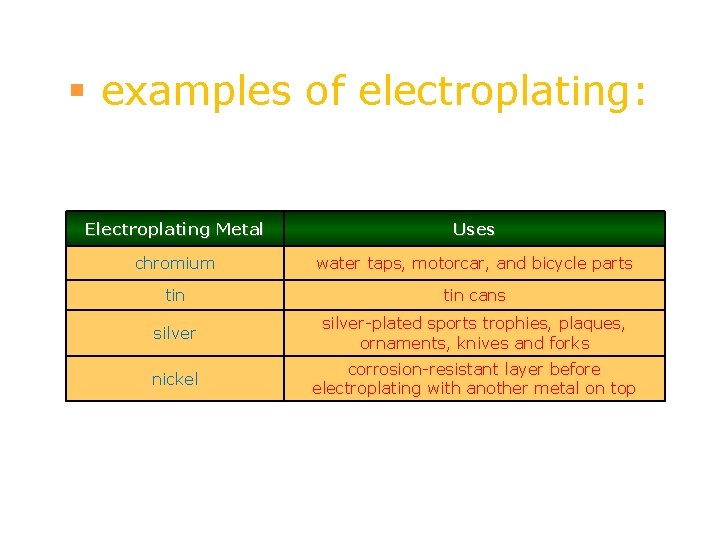 • examples of electroplating:

| Electroplating Metal | Uses |
|---|---|
| chromium | water taps, motorcar, and bicycle parts |
| tin | tin cans |
| silver | silver-plated sports trophies, plaques, ornaments, knives and forks |
| nickel | corrosion-resistant layer before electroplating with another metal on top |